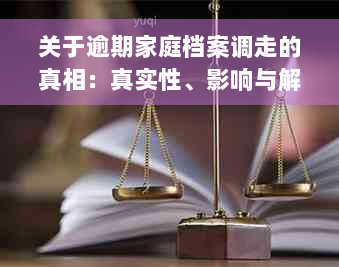 yuqi

关于逾期家庭档案调走的真相：真实性、影响与解